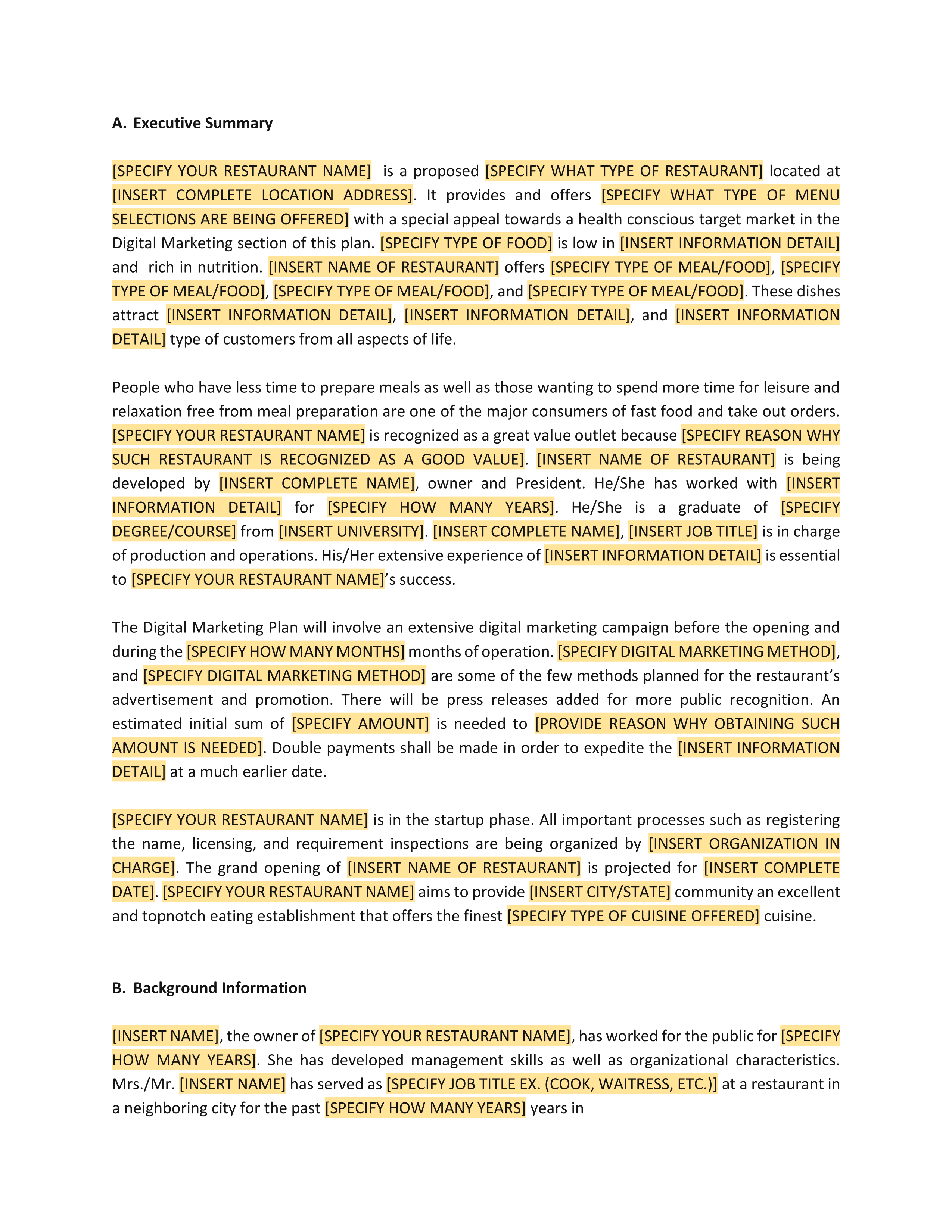 A. Executive Summary

[SPECIFY YOUR RESTAURANT NAME] is a proposed [SPECIFY WHAT TYPE OF RESTAURANT] located at [INSERT COMPLETE LOCATION ADDRESS]. It provides and offers [SPECIFY WHAT TYPE OF MENU SELECTIONS ARE BEING OFFERED] with a special appeal towards a health conscious target market in the Digital Marketing section of this plan. [SPECIFY TYPE OF FOOD] is low in [INSERT INFORMATION DETAIL] and rich in nutrition. [INSERT NAME OF RESTAURANT] offers [SPECIFY TYPE OF MEAL/FOOD], [SPECIFY TYPE OF MEAL/FOOD], [SPECIFY TYPE OF MEAL/FOOD], and [SPECIFY TYPE OF MEAL/FOOD]. These dishes attract [INSERT INFORMATION DETAIL], [INSERT INFORMATION DETAIL], and [INSERT INFORMATION DETAIL] type of customers from all aspects of life.

People who have less time to prepare meals as well as those wanting to spend more time for leisure and relaxation free from meal preparation are one of the major consumers of fast food and take out orders. [SPECIFY YOUR RESTAURANT NAME] is recognized as a great value outlet because [SPECIFY REASON WHY SUCH RESTAURANT IS RECOGNIZED AS A GOOD VALUE]. [INSERT NAME OF RESTAURANT] is being developed by [INSERT COMPLETE NAME], owner and President. He/She has worked with [INSERT INFORMATION DETAIL] for [SPECIFY HOW MANY YEARS]. He/She is a graduate of [SPECIFY DEGREE/COURSE] from [INSERT UNIVERSITY]. [INSERT COMPLETE NAME], [INSERT JOB TITLE] is in charge of production and operations. His/Her extensive experience of [INSERT INFORMATION DETAIL] is essential to [SPECIFY YOUR RESTAURANT NAME]'s success.

The Digital Marketing Plan will involve an extensive digital marketing campaign before the opening and during the [SPECIFY HOW MANY MONTHS] months of operation. [SPECIFY DIGITAL MARKETING METHOD], and [SPECIFY DIGITAL MARKETING METHOD] are some of the few methods planned for the restaurant's advertisement and promotion. There will be press releases added for more public recognition. An estimated initial sum of [SPECIFY AMOUNT] is needed to [PROVIDE REASON WHY OBTAINING SUCH AMOUNT IS NEEDED]. Double payments shall be made in order to expedite the [INSERT INFORMATION DETAIL] at a much earlier date.

[SPECIFY YOUR RESTAURANT NAME] is in the startup phase. All important processes such as registering the name, licensing, and requirement inspections are being organized by [INSERT ORGANIZATION IN CHARGE]. The grand opening of [INSERT NAME OF RESTAURANT] is projected for [INSERT COMPLETE DATE]. [SPECIFY YOUR RESTAURANT NAME] aims to provide [INSERT CITY/STATE] community an excellent and topnotch eating establishment that offers the finest [SPECIFY TYPE OF CUISINE OFFERED] cuisine.

B. Background Information

[INSERT NAME], the owner of [SPECIFY YOUR RESTAURANT NAME], has worked for the public for [SPECIFY HOW MANY YEARS]. She has developed management skills as well as organizational characteristics. Mrs./Mr. [INSERT NAME] has served as [SPECIFY JOB TITLE EX. (COOK, WAITRESS, ETC.)] at a restaurant in a neighboring city for the past [SPECIFY HOW MANY YEARS] years in